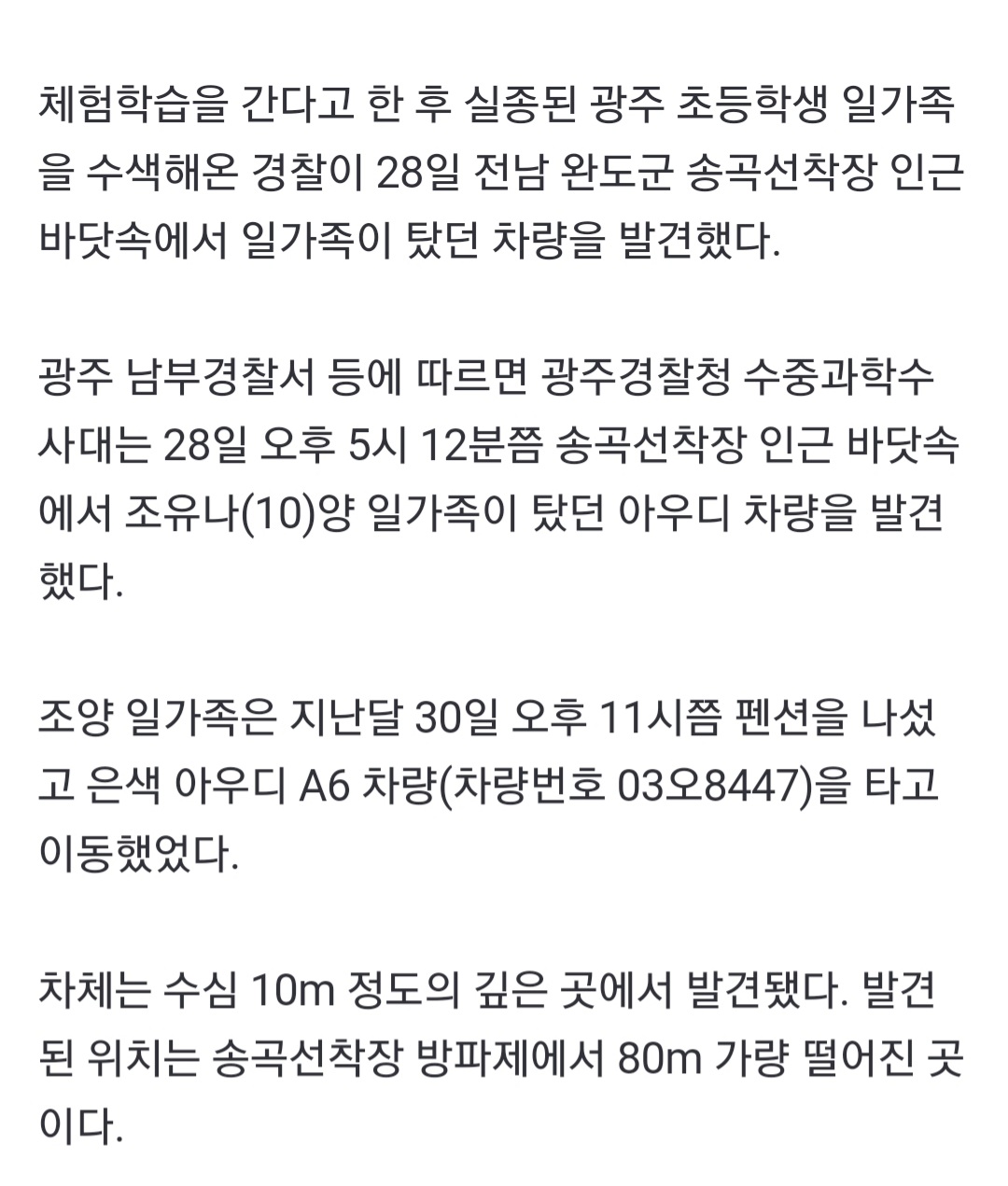 체험학습을 간다고 한 후 실종된 광주 초등학생 일가족을 수색해온 경찰이 28일 전남 완도군 송곡선착장 인근 바닷속에서 일가족이 탔던 차량을 발견했다.

광주 남부경찰서 등에 따르면 광주경찰청 수중과학수사대는 28일 오후 5시 12분쯤 송곡선착장 인근 바닷속에서 조유나(10)양 일가족이 탔던 아우디 차량을 발견했다.

조양 일가족은 지난달 30일 오후 11시쯤 펜션을 나섰고 은색 아우디 A6 차량(차량번호 03오8447)을 타고 이동했었다.

차체는 수심 10m 정도의 깊은 곳에서 발견됐다. 발견된 위치는 송곡선착장 방파제에서 80m 가량 떨어진 곳이다.